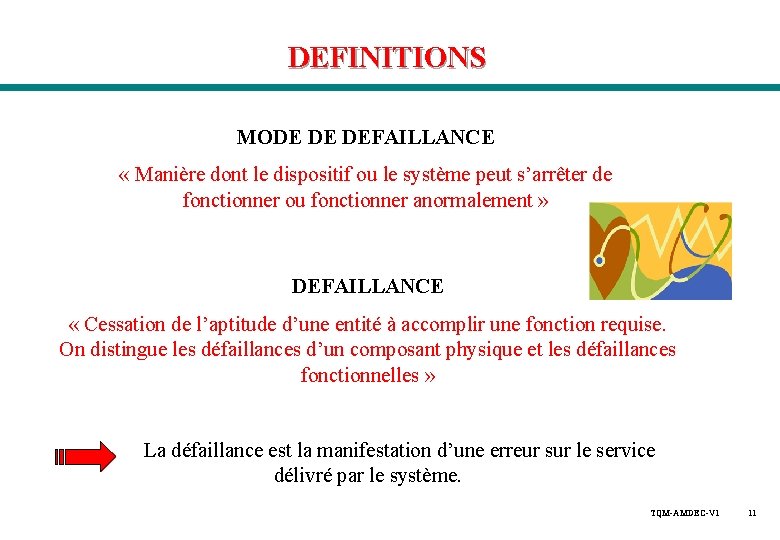 DEFINITIONS

MODE DE DEFAILLANCE

« Manière dont le dispositif ou le système peut s'arrêter de fonctionner ou fonctionner anormalement »

DEFAILLANCE

« Cessation de l'aptitude d'une entité à accomplir une fonction requise. On distingue les défaillances d'un composant physique et les défaillances fonctionnelles »

La défaillance est la manifestation d'une erreur sur le service délivré par le système.

TQM-AMDEC-V1 11